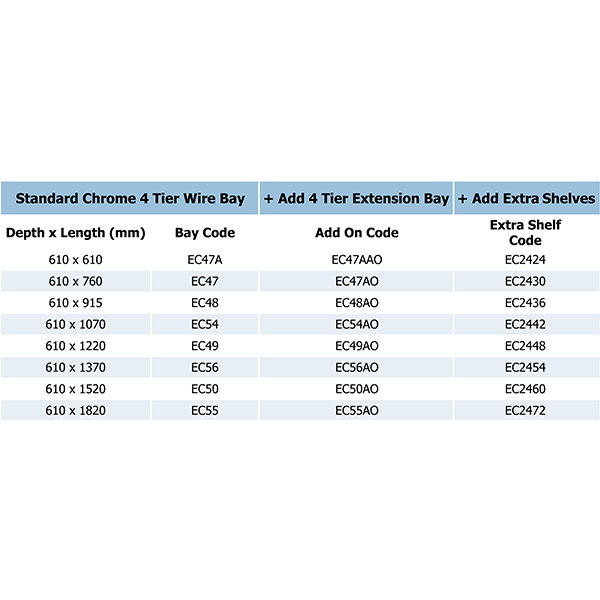 | Standard Chrome 4 Tier Wire Bay | | + Add 4 Tier Extension Bay | + Add Extra Shelves |
|---|---|---|---|
| Depth x Length (mm) | Bay Code | Add On Code | Extra Shelf Code |
| 610 x 610 | EC47A | EC47AAO | EC2424 |
| 610 x 760 | EC47 | EC47AO | EC2430 |
| 610 x 915 | EC48 | EC48AO | EC2436 |
| 610 x 1070 | EC54 | EC54AO | EC2442 |
| 610 x 1220 | EC49 | EC49AO | EC2448 |
| 610 x 1370 | EC56 | EC56AO | EC2454 |
| 610 x 1520 | EC50 | EC50AO | EC2460 |
| 610 x 1820 | EC55 | EC55AO | EC2472 |